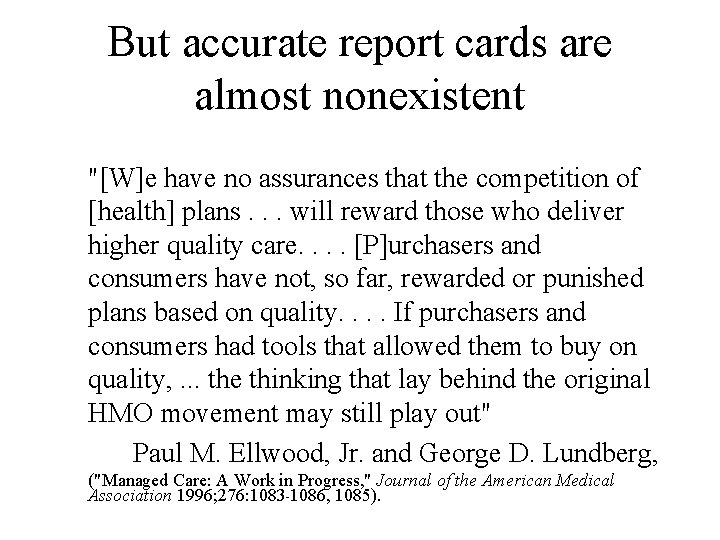 But accurate report cards are almost nonexistent

"[W]e have no assurances that the competition of [health] plans . . . will reward those who deliver higher quality care. . . . [P]urchasers and consumers have not, so far, rewarded or punished plans based on quality. . . . If purchasers and consumers had tools that allowed them to buy on quality, ... the thinking that lay behind the original HMO movement may still play out"

Paul M. Ellwood, Jr. and George D. Lundberg,

("Managed Care: A Work in Progress," Journal of the American Medical Association 1996;276:1083-1086, 1085).